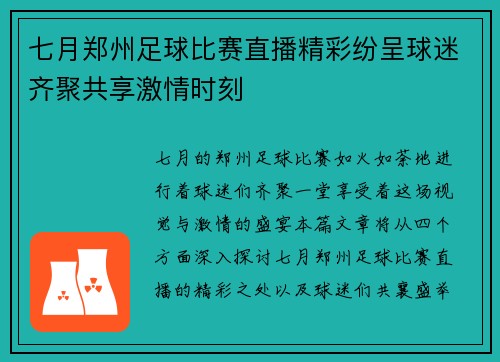 七月郑州足球比赛直播精彩纷呈球迷齐聚共享激情时刻

七月的郑州足球比赛如火如荼地进行着球迷们齐聚一堂享受着这场视觉与激情的盛宴本篇文章将从四个方面深入探讨七月郑州足球比赛直播的精彩之处以及球迷们共襄盛举